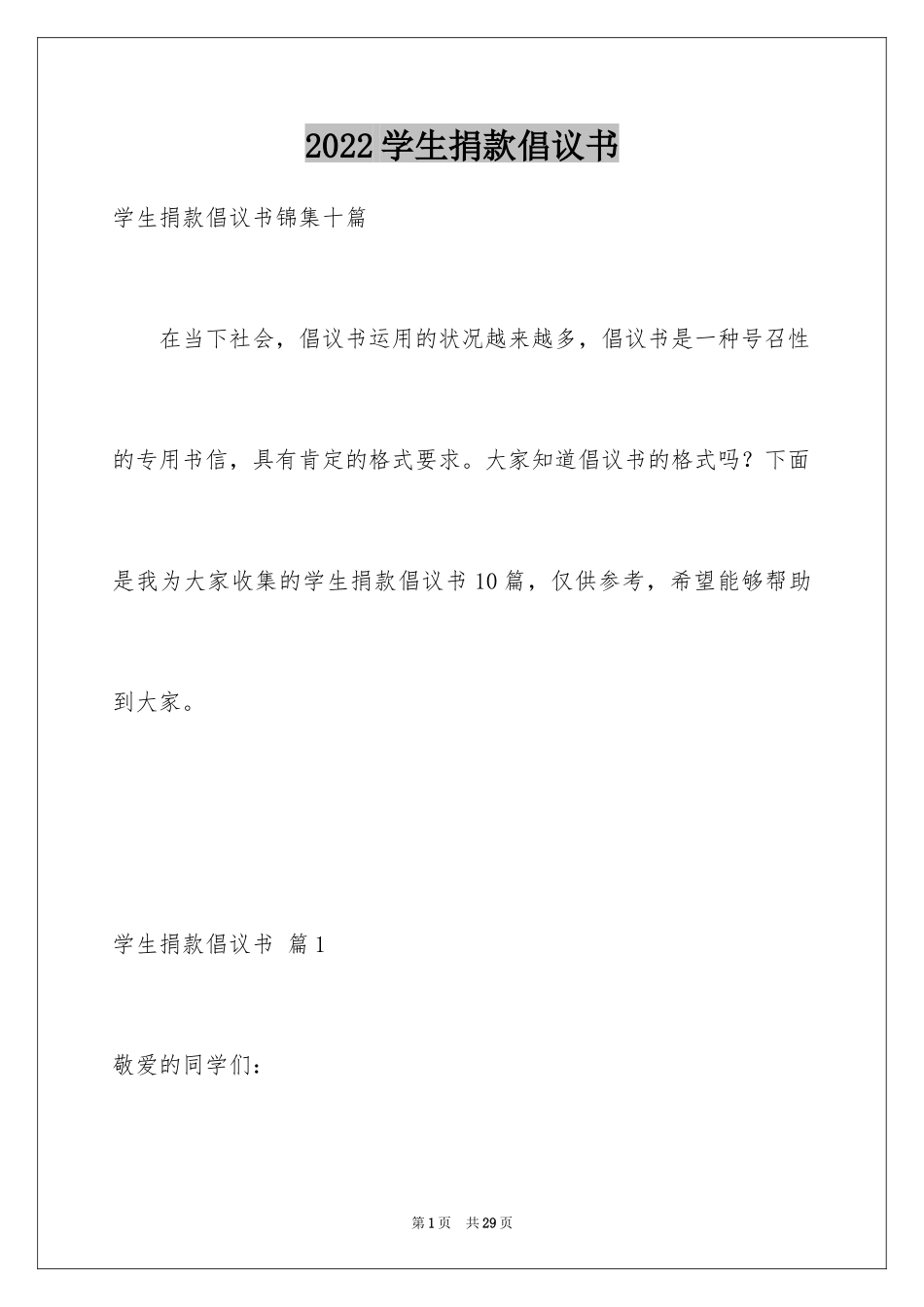 2022学生捐款倡议书

学生捐款倡议书锦集十篇

在当下社会，倡议书运用的状况越来越多，倡议书是一种号召性的专用书信，具有肯定的格式要求。大家知道倡议书的格式吗？下面是我为大家收集的学生捐款倡议书10篇，仅供参考，希望能够帮助到大家。

学生捐款倡议书 篇1

敬爱的同学们：

第1页 共29页